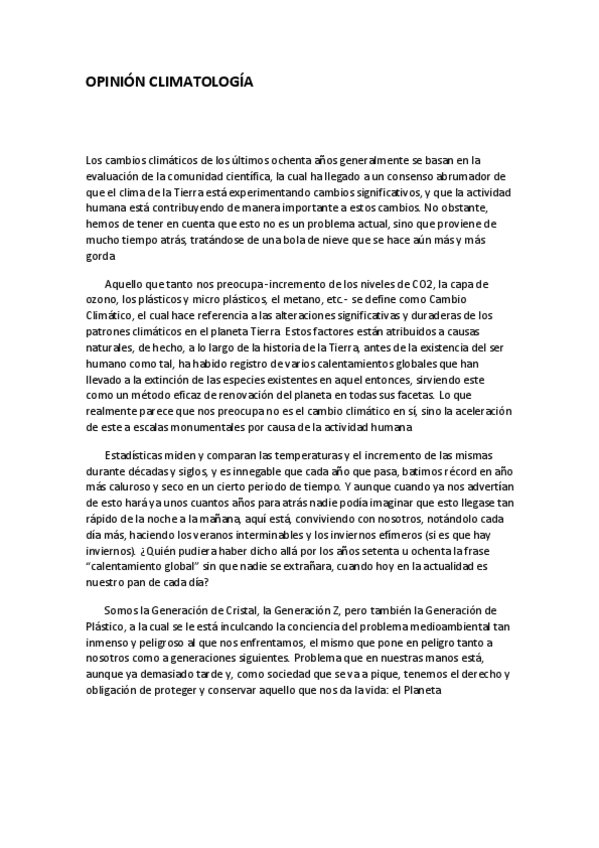 OPINIÓN CLIMATOLOGÍA

Los cambios climáticos de los últimos ochenta años generalmente se basan en la evaluación de la comunidad científica, la cual ha llegado a un consenso abrumador de que el clima de la Tierra está experimentando cambios significativos, y que la actividad humana está contribuyendo de manera importante a estos cambios. No obstante, hemos de tener en cuenta que esto no es un problema actual, sino que proviene de mucho tiempo atrás, tratándose de una bola de nieve que se hace aún más y más gorda

Aquello que tanto nos preocupa -incremento de los niveles de CO2, la capa de ozono, los plásticos y micro plásticos, el metano, etc.- se define como Cambio Climático, el cual hace referencia a las alteraciones significativas y duraderas de los patrones climáticos en el planeta Tierra. Estos factores están atribuidos a causas naturales, de hecho, a lo largo de la historia de la Tierra, antes de la existencia del ser humano como tal, ha habido registro de varios calentamientos globales que han llevado a la extinción de las especies existentes en aquel entonces, sirviendo este como un método eficaz de renovación del planeta en todas sus facetas. Lo que realmente parece que nos preocupa no es el cambio climático en sí, sino la aceleración de este a escalas monumentales por causa de la actividad humana

Estadísticas miden y comparan las temperaturas y el incremento de las mismas durante décadas y siglos, y es innegable que cada año que pasa, batimos récord en año más caluroso y seco en un cierto periodo de tiempo. Y aunque cuando ya nos advertían de esto hará ya unos cuantos años para atrás nadie podía imaginar que esto llegase tan rápido de la noche a la mañana, aquí está, conviviendo con nosotros, notándolo cada día más, haciendo los veranos interminables y los inviernos efímeros (si es que hay inviernos). ¿Quién pudiera haber dicho allá por los años setenta u ochenta la frase "calentamiento global" sin que nadie se extrañara, cuando hoy en la actualidad es nuestro pan de cada día?

Somos la Generación de Cristal, la Generación Z, pero también la Generación de Plástico, a la cual se le está inculcando la conciencia del problema medioambiental tan inmenso y peligroso al que nos enfrentamos, el mismo que pone en peligro tanto a nosotros como a generaciones siguientes. Problema que en nuestras manos está, aunque ya demasiado tarde y, como sociedad que se va a pique, tenemos el derecho y obligación de proteger y conservar aquello que nos da la vida: el Planeta